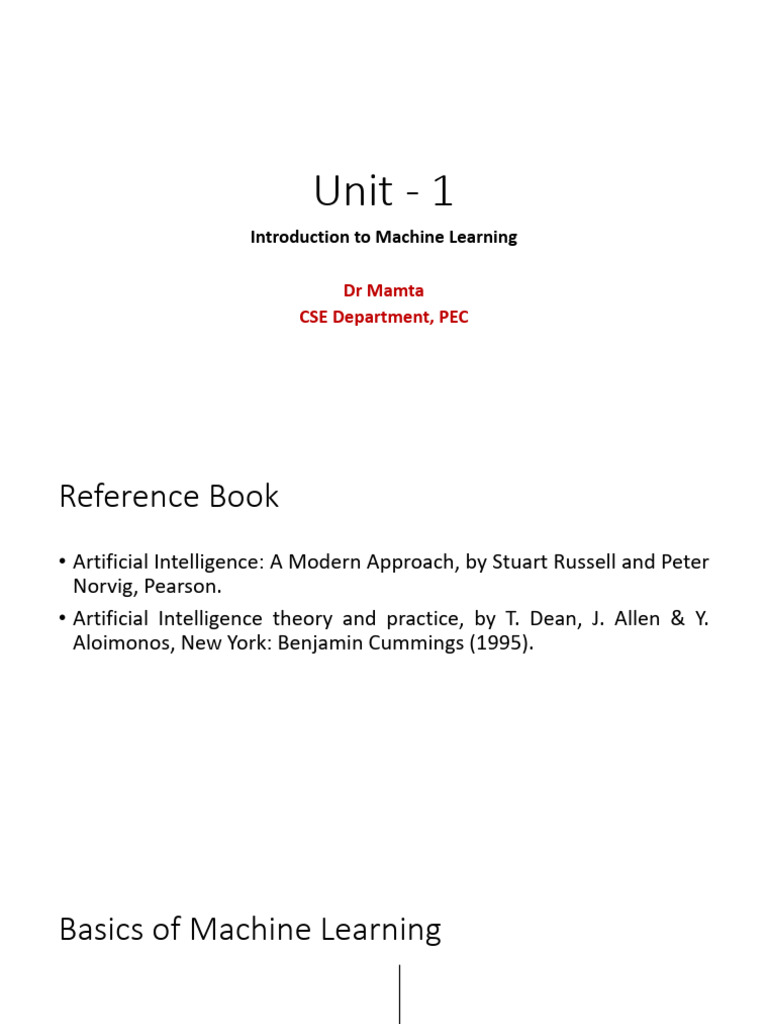 Unit - 1

Introduction to Machine Learning

Dr Mamta
CSE Department, PEC

Reference Book

• Artificial Intelligence: A Modern Approach, by Stuart Russell and Peter Norvig, Pearson.
• Artificial Intelligence theory and practice, by T. Dean, J. Allen & Y. Aloimonos, New York: Benjamin Cummings (1995).

Basics of Machine Learning